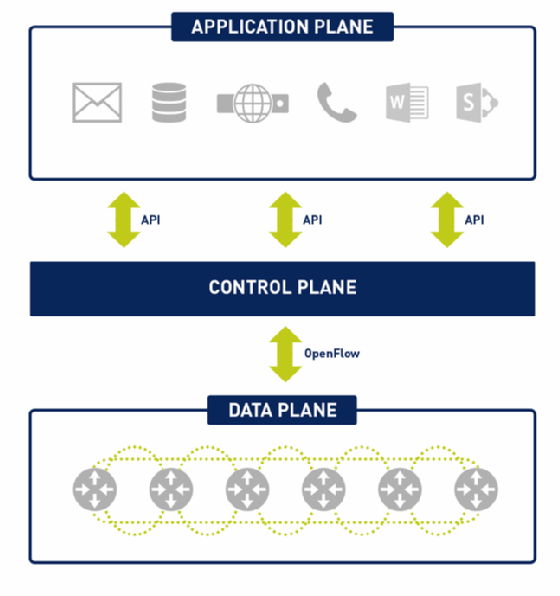 APPLICATION PLANE

W

S

API

API

API

CONTROL PLANE

OpenFlow

DATA PLANE